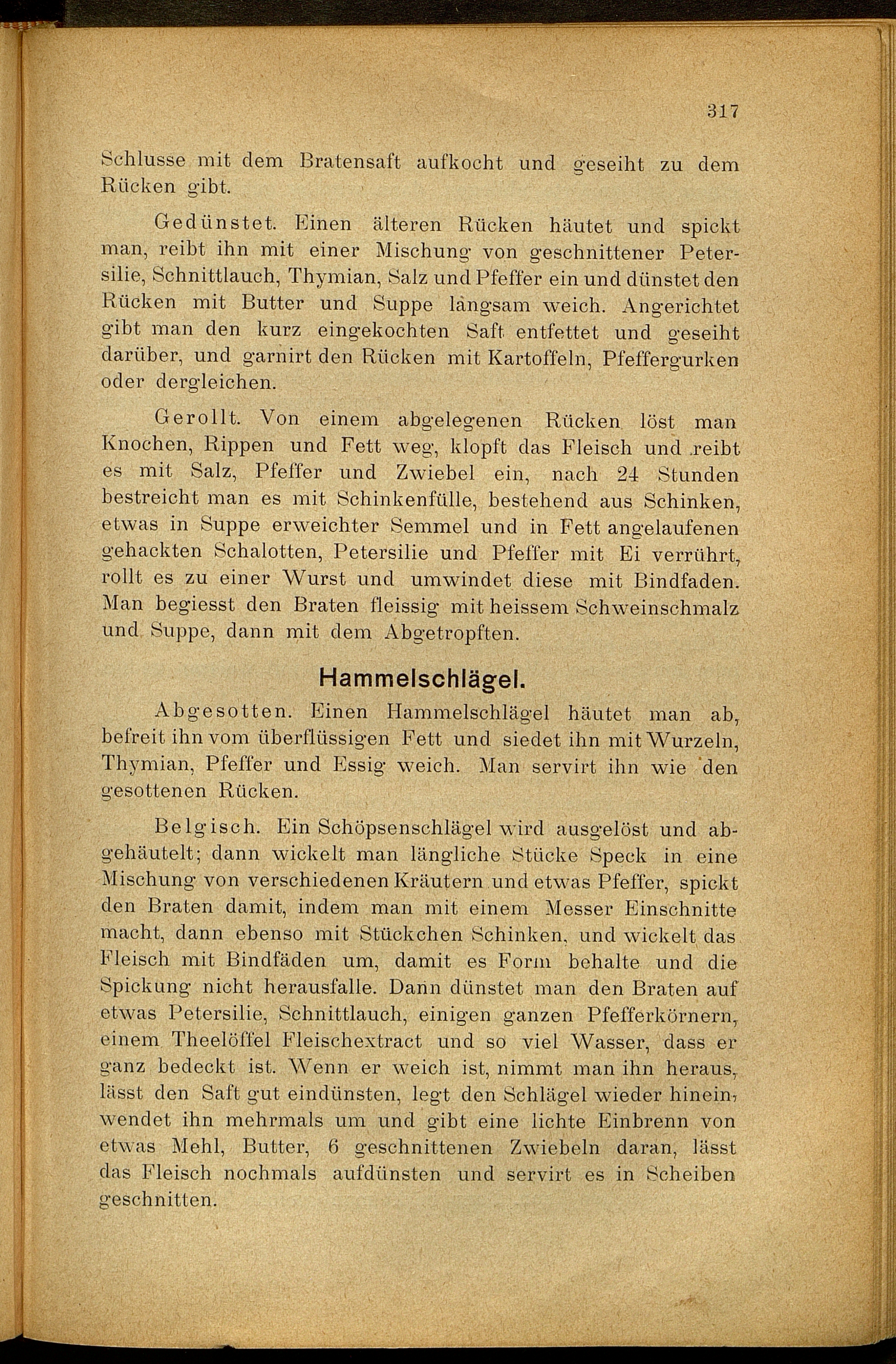 317

Schlusse mit dem Bratensaft aufkocht und geseiht zu dem Rücken gibt.

Gedünstet. Einen älteren Rücken häutet und spickt man, reibt ihn mit einer Mischung von geschnittener Petersilie, Schnittlauch, Thymian, Salz und Pfeffer ein und dünstet den Rücken mit Butter und Suppe langsam weich. Angerichtet gibt man den kurz eingekochten Saft entfettet und geseiht darüber, und garnirt den Rücken mit Kartoffeln, Pfeffergurken oder dergleichen.

Gerollt. Von einem abgelegenen Rücken löst man Knochen, Rippen und Fett weg, klopft das Fleisch und reibt es mit Salz, Pfeffer und Zwiebel ein, nach 24 Stunden bestreicht man es mit Schinkenfülle, bestehend aus Schinken, etwas in Suppe erweichter Semmel und in Fett angelaufenen gehackten Schalotten, Petersilie und Pfeffer mit Ei verrührt, rollt es zu einer Wurst und umwindet diese mit Bindfaden. Man begiesst den Braten fleissig mit heissem Schweinschmalz und Suppe, dann mit dem Abgetropften.

Hammelschlägel.

Abgesotten. Einen Hammelschlägel häutet man ab, befreit ihn vom überflüssigen Fett und siedet ihn mit Wurzeln, Thymian, Pfeffer und Essig weich. Man servirt ihn wie den gesottenen Rücken.

Belgisch. Ein Schöpsenschlägel wird ausgelöst und abgehäutelt; dann wickelt man längliche Stücke Speck in eine Mischung von verschiedenen Kräutern und etwas Pfeffer, spickt den Braten damit, indem man mit einem Messer Einschnitte macht, dann ebenso mit Stückchen Schinken, und wickelt das Fleisch mit Bindfäden um, damit es Form behalte und die Spickung nicht herausfalle. Dann dünstet man den Braten auf etwas Petersilie, Schnittlauch, einigen ganzen Pfefferkörnern, einem Theelöffel Fleischextract und so viel Wasser, dass er ganz bedeckt ist. Wenn er weich ist, nimmt man ihn heraus, lässt den Saft gut eindünsten, legt den Schlägel wieder hinein, wendet ihn mehrmals um und gibt eine lichte Einbrenn von etwas Mehl, Butter, 6 geschnittenen Zwiebeln daran, lässt das Fleisch nochmals aufdünsten und servirt es in Scheiben geschnitten.